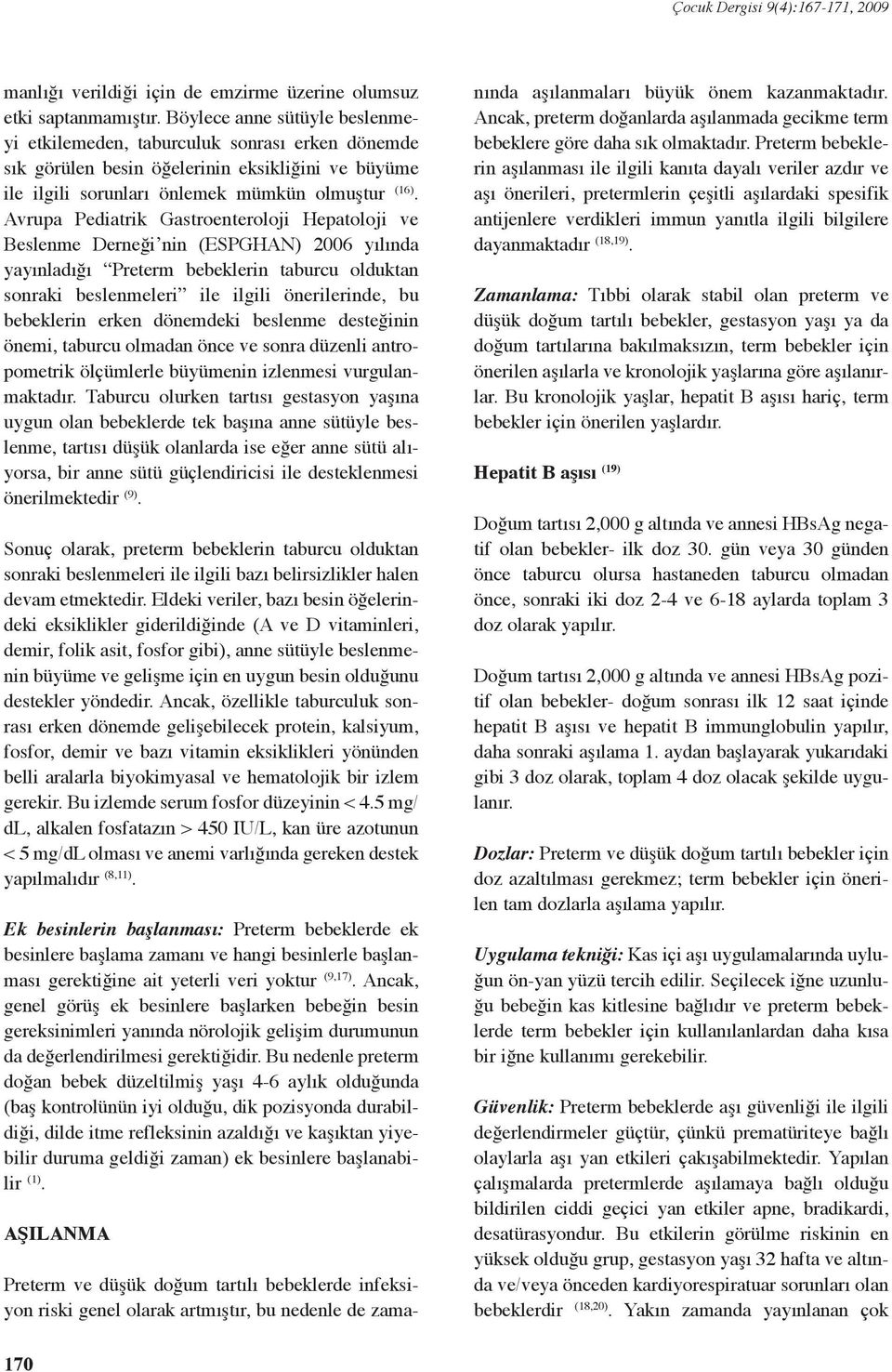 Çocuk Dergisi 9(4):167-171, 2009

manlığı verildiği için de emzirme üzerine olumsuz etki saptanmamıştır. Böylece anne sütüyle beslenmeyi etkilemeden, taburculuk sonrası erken dönemde sık görülen besin öğelerinin eksikliğini ve büyüme ile ilgili sorunları önlemek mümkün olmuştur $^{(16)}$. Avrupa Pediatrik Gastroenteroloji Hepatoloji ve Beslenme Derneği'nin (ESPGHAN) 2006 yılında yayınladığı "Preterm bebeklerin taburcu olduktan sonraki beslenmeleri" ile ilgili önerilerinde, bu bebeklerin erken dönemdeki beslenme desteğinin önemi, taburcu olmadan önce ve sonra düzenli antropometrik ölçümlerle büyümenin izlenmesi vurgulanmaktadır. Taburcu olurken tartısı gestasyon yaşına uygun olan bebeklerde tek başına anne sütüyle beslenme, tartısı düşük olanlarda ise eğer anne sütü alıyorsa, bir anne sütü güçlendiricisi ile desteklenmesi önerilmektedir $^{(9)}$.

Sonuç olarak, preterm bebeklerin taburcu olduktan sonraki beslenmeleri ile ilgili bazı belirsizlikler halen devam etmektedir. Eldeki veriler, bazı besin öğelerindeki eksiklikler giderildiğinde (A ve D vitaminleri, demir, folik asit, fosfor gibi), anne sütüyle beslenmenin büyüme ve gelişme için en uygun besin olduğunu destekler yöndedir. Ancak, özellikle taburculuk sonrası erken dönemde gelişebilecek protein, kalsiyum, fosfor, demir ve bazı vitamin eksiklikleri yönünden belli aralarla biyokimyasal ve hematolojik bir izlem gerekir. Bu izlemde serum fosfor düzeyinin < 4.5 mg/dL, alkalen fosfatazın > 450 IU/L, kan üre azotunun < 5 mg/dL olması ve anemi varlığında gereken destek yapılmalıdır $^{(8,11)}$.

Ek besinlerin başlanması: Preterm bebeklerde ek besinlere başlama zamanı ve hangi besinlerle başlanması gerektiğine ait yeterli veri yoktur $^{(9,17)}$. Ancak, genel görüş ek besinlere başlarken bebeğin besin gereksinimleri yanında nörolojik gelişim durumunun da değerlendirilmesi gerektiğidir. Bu nedenle preterm doğan bebek düzeltilmiş yaşı 4-6 aylık olduğunda (baş kontrolünün iyi olduğu, dik pozisyonda durabildiği, dilde itme refleksinin azaldığı ve kaşıktan yiyebilir duruma geldiği zaman) ek besinlere başlanabilir $^{(1)}$.

AŞILANMA

Preterm ve düşük doğum tartılı bebeklerde infeksiyon riski genel olarak artmıştır, bu nedenle de zamanında aşılanmaları büyük önem kazanmaktadır. Ancak, preterm doğanlarda aşılanmada gecikme term bebeklere göre daha sık olmaktadır. Preterm bebeklerin aşılanması ile ilgili kanıta dayalı veriler azdır ve aşı önerileri, pretermlerin çeşitli aşılardaki spesifik antijenlere verdikleri immun yanıtla ilgili bilgilere dayanmaktadır $^{(18,19)}$.

Zamanlama: Tıbbi olarak stabil olan preterm ve düşük doğum tartılı bebekler, gestasyon yaşı ya da doğum tartılarına bakılmaksızın, term bebekler için önerilen aşılarla ve kronolojik yaşlarına göre aşılanırlar. Bu kronolojik yaşlar, hepatit B aşısı hariç, term bebekler için önerilen yaşlardır.

Hepatit B aşısı $^{(19)}$

Doğum tartısı 2,000 g altında ve annesi HBsAg negatif olan bebekler- ilk doz 30. gün veya 30 günden önce taburcu olursa hastaneden taburcu olmadan önce, sonraki iki doz 2-4 ve 6-18 aylarda toplam 3 doz olarak yapılır.

Doğum tartısı 2,000 g altında ve annesi HBsAg pozitif olan bebekler- doğum sonrası ilk 12 saat içinde hepatit B aşısı ve hepatit B immunglobulin yapılır, daha sonraki aşılama 1. aydan başlayarak yukarıdaki gibi 3 doz olarak, toplam 4 doz olacak şekilde uygulanır.

Dozlar: Preterm ve düşük doğum tartılı bebekler için doz azaltılması gerekmez; term bebekler için önerilen tam dozlarla aşılama yapılır.

Uygulama tekniği: Kas içi aşı uygulamalarında uyluğun ön-yan yüzü tercih edilir. Seçilecek iğne uzunluğu bebeğin kas kitlesine bağlıdır ve preterm bebeklerde term bebekler için kullanılanlardan daha kısa bir iğne kullanımı gerekebilir.

Güvenlik: Preterm bebeklerde aşı güvenliği ile ilgili değerlendirmeler güçtür, çünkü prematüriteye bağlı olaylarla aşı yan etkileri çakışabilmektedir. Yapılan çalışmalarda pretermlerde aşılamaya bağlı olduğu bildirilen ciddi geçici yan etkiler apne, bradikardi, desatürasyondur. Bu etkilerin görülme riskinin en yüksek olduğu grup, gestasyon yaşı 32 hafta ve altında ve/veya önceden kardiyorespiratuar sorunları olan bebeklerdir $^{(18,20)}$. Yakın zamanda yayınlanan çok

170